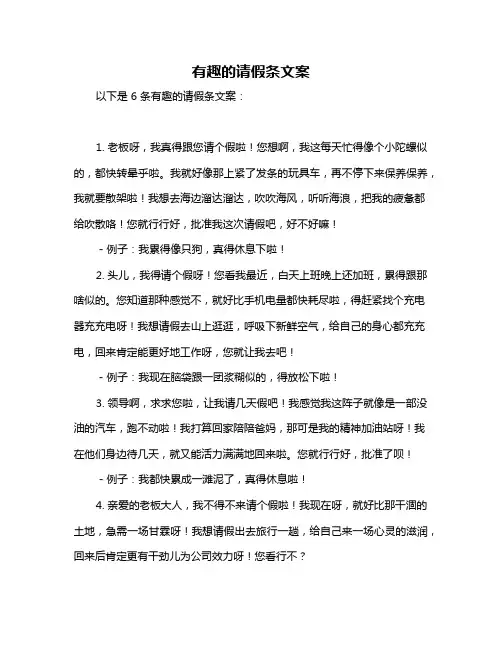 有趣的请假条文案

以下是 6 条有趣的请假条文案：

1. 老板呀，我真得跟您请个假啦！您想啊，我这每天忙得像个小陀螺似的，都快转晕乎啦。我就好像那上紧了发条的玩具车，再不停下来保养保养，我就要散架啦！我想去海边溜达溜达，吹吹海风，听听海浪，把我的疲惫都给吹散咯！您就行行好，批准我这次请假吧，好不好嘛！

- 例子：我累得像只狗，真得休息下啦！

2. 头儿，我得请个假呀！您看我最近，白天上班晚上还加班，累得跟那啥似的。您知道那种感觉不，就好比手机电量都快耗尽啦，得赶紧找个充电器充充电呀！我想请假去山上逛逛，呼吸下新鲜空气，给自己的身心都充充电，回来肯定能更好地工作呀，您就让我去吧！

- 例子：我现在脑袋跟一团浆糊似的，得放松下啦！

3. 领导啊，求求您啦，让我请几天假吧！我感觉我这阵子就像是一部没油的汽车，跑不动啦！我打算回家陪陪爸妈，那可是我的精神加油站呀！我在他们身边待几天，就又能活力满满地回来啦。您就行行好，批准了呗！

- 例子：我都快累成一滩泥了，真得休息啦！

4. 亲爱的老板大人，我不得不来请个假啦！我现在呀，就好比那干涸的土地，急需一场甘霖呀！我想请假出去旅行一趟，给自己来一场心灵的滋润，回来后肯定更有干劲儿为公司效力呀！您看行不？